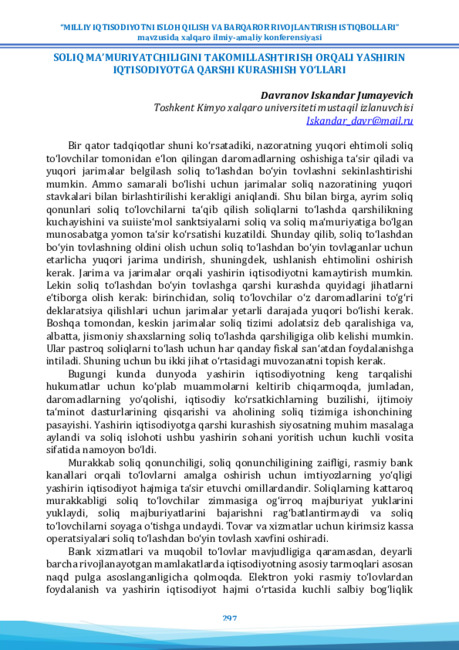 "MILLIY IQTISODIYOTNI ISLOH QILISH VA BARQAROR RIVOJLANTIRISH ISTIQBOLLARI"
mavzusida xalqaro ilmiy-amaliy konferensiyasi

SOLIQ MA'MURIYATCHILIGINI TAKOMILLASHTIRISH ORQALI YASHIRIN IQTISODIYOTGA QARSHI KURASHISH YO'LLARI

Davranov Iskandar Jumayevich
Toshkent Kimyo xalqaro universiteti mustaqil izlanuvchisi
Iskandar_davr@mail.ru

Bir qator tadqiqotlar shuni ko'rsatadiki, nazoratning yuqori ehtimoli soliq to'lovchilar tomonidan e'lon qilingan daromadlarning oshishiga ta'sir qiladi va yuqori jarimalar belgilash soliq to'lashdan bo'yin tovlashni sekinlashtirishi mumkin. Ammo samarali bo'lishi uchun jarimalar soliq nazoratining yuqori stavkalari bilan birlashtirilishi kerakligi aniqlandi. Shu bilan birga, ayrim soliq qonunlari soliq to'lovchilarni ta'qib qilish soliqlarni to'lashda qarshilikning kuchayishini va suiiste'mol sanktsiyalarni soliq va soliq ma'muriyatiga bo'lgan munosabatga yomon ta'sir ko'rsatishi kuzatildi. Shunday qilib, soliq to'lashdan bo'yin tovlashning oldini olish uchun soliq to'lashdan bo'yin tovlaganlar uchun etarlicha yuqori jarima undirish, shuningdek, ushlanish ehtimolini oshirish kerak. Jarima va jarimalar orqali yashirin iqtisodiyotni kamaytirish mumkin. Lekin soliq to'lashdan bo'yin tovlashga qarshi kurashda quyidagi jihatlarni e'tiborga olish kerak: birinchidan, soliq to'lovchilar o'z daromadlarini to'g'ri deklaratsiya qilishlari uchun jarimalar yetarli darajada yuqori bo'lishi kerak. Boshqa tomondan, keskin jarimalar soliq tizimi adolatsiz deb qaralishiga va, albatta, jismoniy shaxslarning soliq to'lashda qarshiligiga olib kelishi mumkin. Ular pastroq soliqlarni to'lash uchun har qanday fiskal san'atdan foydalanishga intiladi. Shuning uchun bu ikki jihat o'rtasidagi muvozanatni topish kerak.

Bugungi kunda dunyoda yashirin iqtisodiyotning keng tarqalishi hukumatlar uchun ko'plab muammolarni keltirib chiqarmoqda, jumladan, daromadlarning yo'qolishi, iqtisodiy ko'rsatkichlarning buzilishi, ijtimoiy ta'minot dasturlarining qisqarishi va aholining soliq tizimiga ishonchining pasayishi. Yashirin iqtisodiyotga qarshi kurashish siyosatning muhim masalaga aylandi va soliq islohoti ushbu yashirin sohani yoritish uchun kuchli vosita sifatida namoyon bo'ldi.

Murakkab soliq qonunchiligi, soliq qonunchiligining zaifligi, rasmiy bank kanallari orqali to'lovlarni amalga oshirish uchun imtiyozlarning yo'qligi yashirin iqtisodiyot hajmiga ta'sir etuvchi omillardandir. Soliqlarning kattaroq murakkabligi soliq to'lovchilar zimmasiga og'irroq majburiyat yuklarini yuklaydi, soliq majburiyatlarini bajarishni rag'batlantirmaydi va soliq to'lovchilarni soyaga o'tishga undaydi. Tovar va xizmatlar uchun kirimsiz kassa operatsiyalari soliq to'lashdan bo'yin tovlash xavfini oshiradi.

Bank xizmatlari va muqobil to'lovlar mavjudligiga qaramasdan, deyarli barcha rivojlanayotgan mamlakatlarda iqtisodiyotning asosiy tarmoqlari asosan naqd pulga asoslanganligicha qolmoqda. Elektron yoki rasmiy to'lovlardan foydalanish va yashirin iqtisodiyot hajmi o'rtasida kuchli salbiy bog'liqlik

297